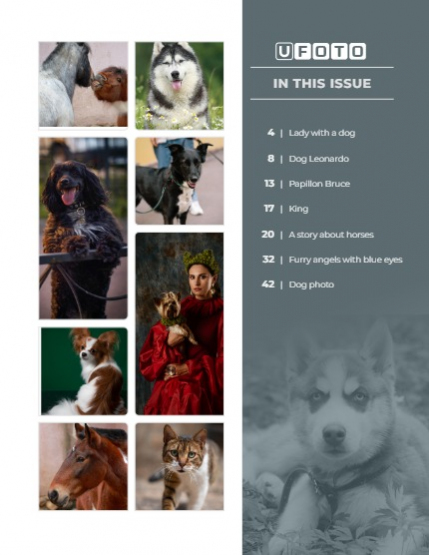 UFOTO

IN THIS ISSUE

4 | Lady with a dog

8 | Dog Leonardo

13 | Papillon Bruce

17 | King

20 | A story about horses

32 | Furry angels with blue eyes

42 | Dog photo